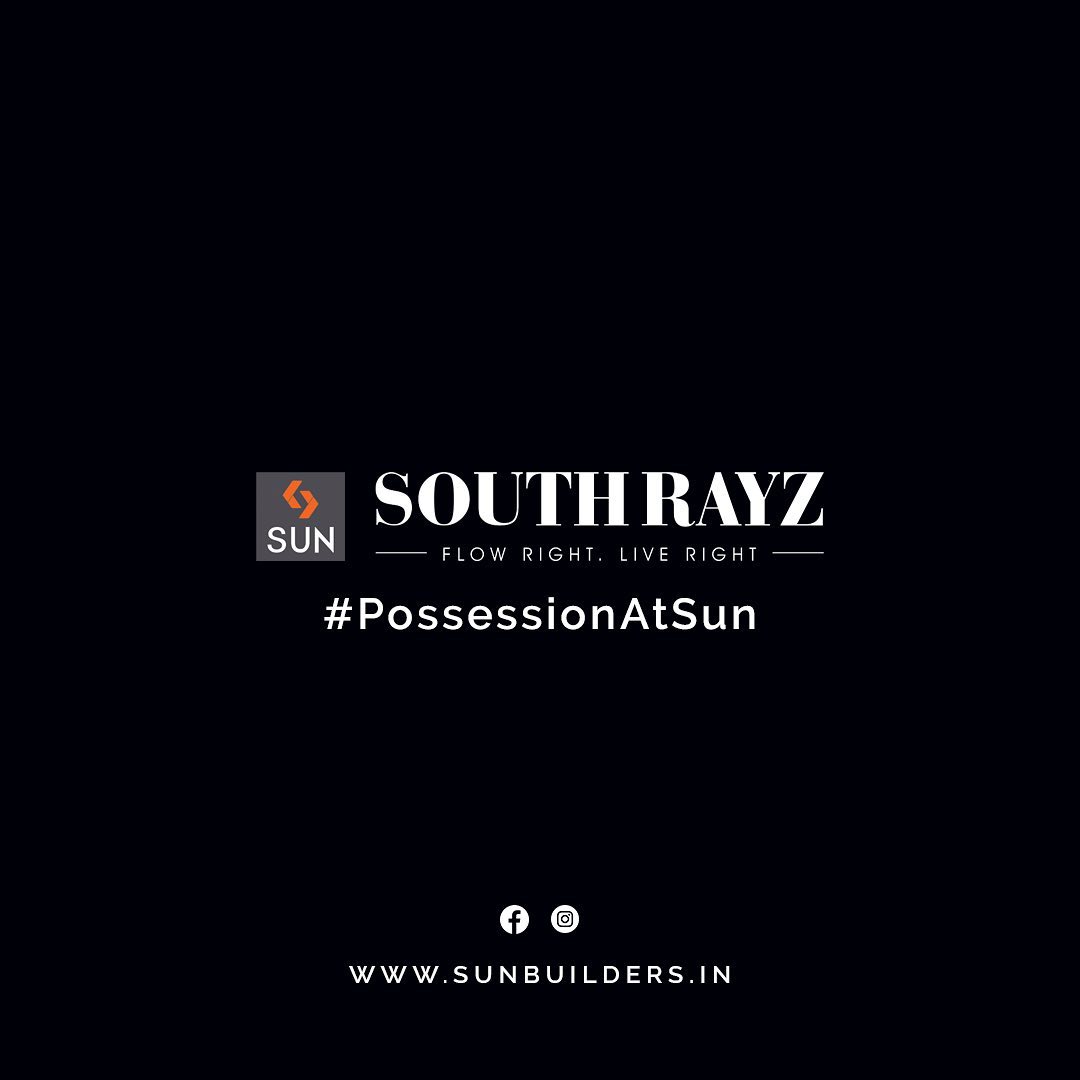 SUN
SOUTH RAYZ
FLOW RIGHT. LIVE RIGHT
#PossessionAtSun

WWW.SUNBUILDERS.IN